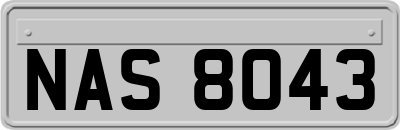 NAS 8043